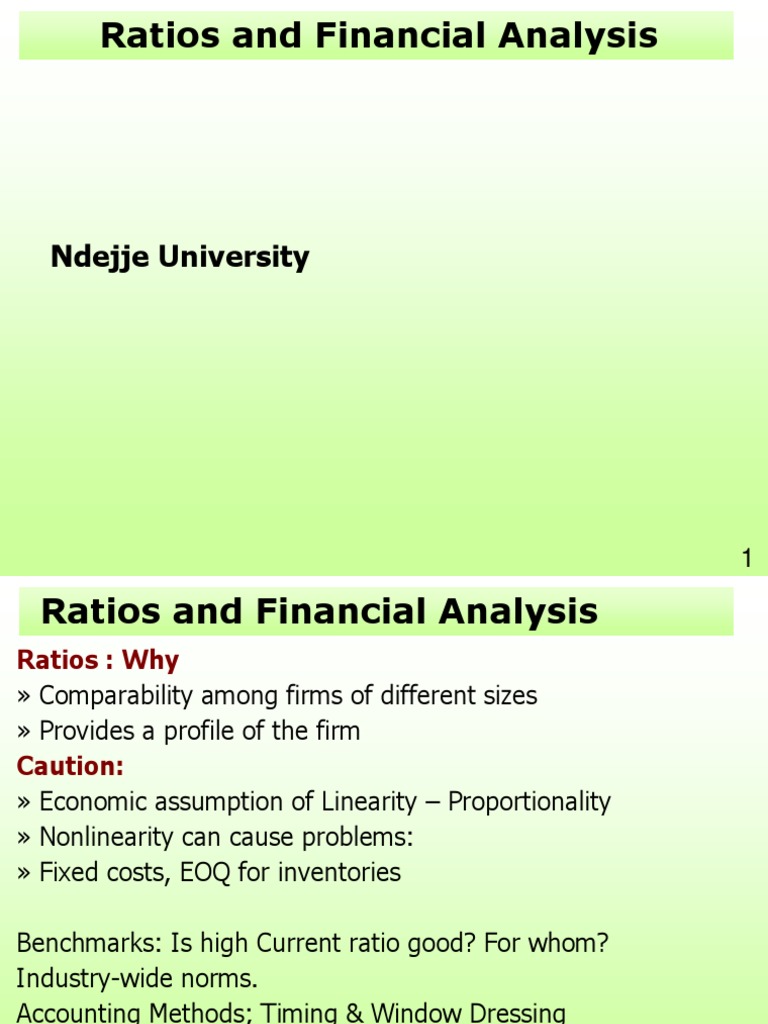 Ratios and Financial Analysis

Ndejje University

1

Ratios and Financial Analysis

Ratios : Why

» Comparability among firms of different sizes

» Provides a profile of the firm

Caution:

» Economic assumption of Linearity – Proportionality

» Nonlinearity can cause problems:

» Fixed costs, EOQ for inventories

Benchmarks: Is high Current ratio good? For whom?

Industry-wide norms.

Accounting Methods; Timing & Window Dressing